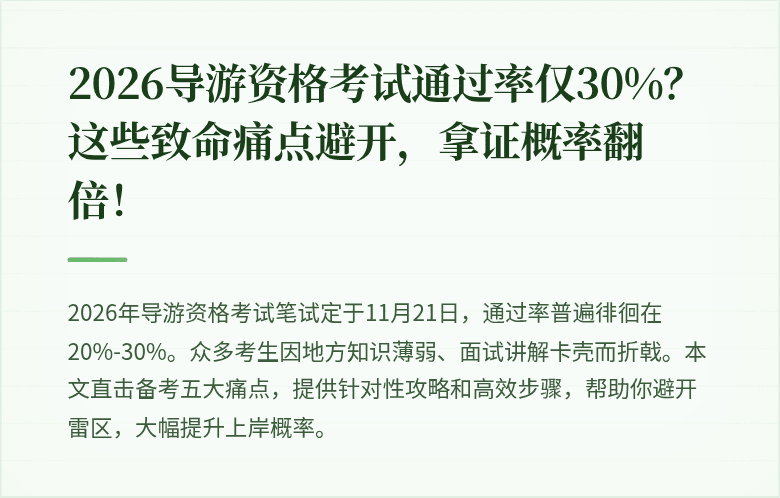 2026导游资格考试通过率仅30%？这些致命痛点避开，拿证概率翻倍！

2026年导游资格考试笔试定于11月21日，通过率普遍徘徊在20%-30%。众多考生因地方知识薄弱、面试讲解卡壳而折戟。本文直击备考五大痛点，提供针对性攻略和高效步骤，帮助你避开雷区，大幅提升上岸概率。